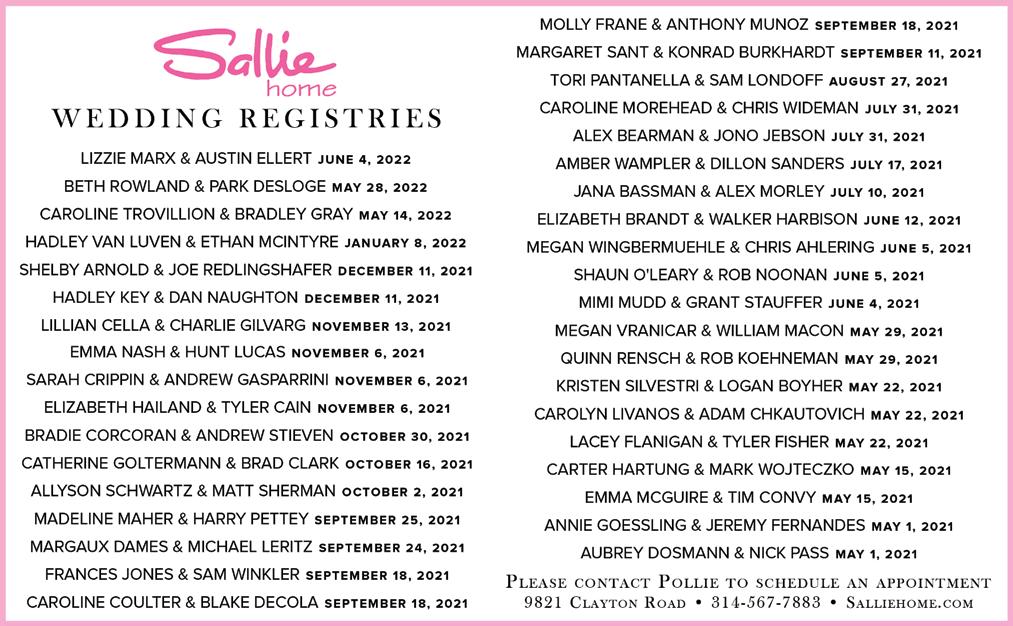 Sallie
home

WEDDING REGISTRIES

LIZZIE MARX & AUSTIN ELLERT JUNE 4, 2022
BETH ROWLAND & PARK DESLOGE MAY 28, 2022
CAROLINE TROVILLION & BRADLEY GRAY MAY 14, 2022
HADLEY VAN LUVEN & ETHAN MCINTYRE JANUARY 8, 2022
SHELBY ARNOLD & JOE REDLINGSHAFER DECEMBER 11, 2021
HADLEY KEY & DAN NAUGHTON DECEMBER 11, 2021
LILLIAN CELLA & CHARLIE GILVARG NOVEMBER 13, 2021
EMMA NASH & HUNT LUCAS NOVEMBER 6, 2021
SARAH CRIPPIN & ANDREW GASPARRINI NOVEMBER 6, 2021
ELIZABETH HAILAND & TYLER CAIN NOVEMBER 6, 2021
BRADIE CORCORAN & ANDREW STIEVEN OCTOBER 30, 2021
CATHERINE GOLTERMANN & BRAD CLARK OCTOBER 16, 2021
ALLYSON SCHWARTZ & MATT SHERMAN OCTOBER 2, 2021
MADELINE MAHER & HARRY PETTEY SEPTEMBER 25, 2021
MARGAUX DAMES & MICHAEL LERITZ SEPTEMBER 24, 2021
FRANCES JONES & SAM WINKLER SEPTEMBER 18, 2021
CAROLINE COULTER & BLAKE DECOLA SEPTEMBER 18, 2021

MOLLY FRANE & ANTHONY MUNOZ SEPTEMBER 18, 2021
MARGARET SANT & KONRAD BURKHARDT SEPTEMBER 11, 2021
TORI PANTANELLA & SAM LONDOFF AUGUST 27, 2021
CAROLINE MOREHEAD & CHRIS WIDEMAN JULY 31, 2021
ALEX BEARMAN & JONO JEBSON JULY 31, 2021
AMBER WAMPLER & DILLON SANDERS JULY 17, 2021
JANA BASSMAN & ALEX MORLEY JULY 10, 2021
ELIZABETH BRANDT & WALKER HARBISON JUNE 12, 2021
MEGAN WINGBERMUEHLE & CHRIS AHLERING JUNE 5, 2021
SHAUN O'LEARY & ROB NOONAN JUNE 5, 2021
MIMI MUDD & GRANT STAUFFER JUNE 4, 2021
MEGAN VRANICAR & WILLIAM MACON MAY 29, 2021
QUINN RENSCH & ROB KOEHNEMAN MAY 29, 2021
KRISTEN SILVESTRI & LOGAN BOYHER MAY 22, 2021
CAROLYN LIVANOS & ADAM CHKAUTOVICH MAY 22, 2021
LACEY FLANIGAN & TYLER FISHER MAY 22, 2021
CARTER HARTUNG & MARK WOJTECZKO MAY 15, 2021
EMMA MCGUIRE & TIM CONVY MAY 15, 2021
ANNIE GOESSLING & JEREMY FERNANDES MAY 1, 2021
AUBREY DOSMANN & NICK PASS MAY 1, 2021

PLEASE CONTACT POLLIE TO SCHEDULE AN APPOINTMENT
9821 CLAYTON ROAD • 314-567-7883 • SALLIEHOME.COM